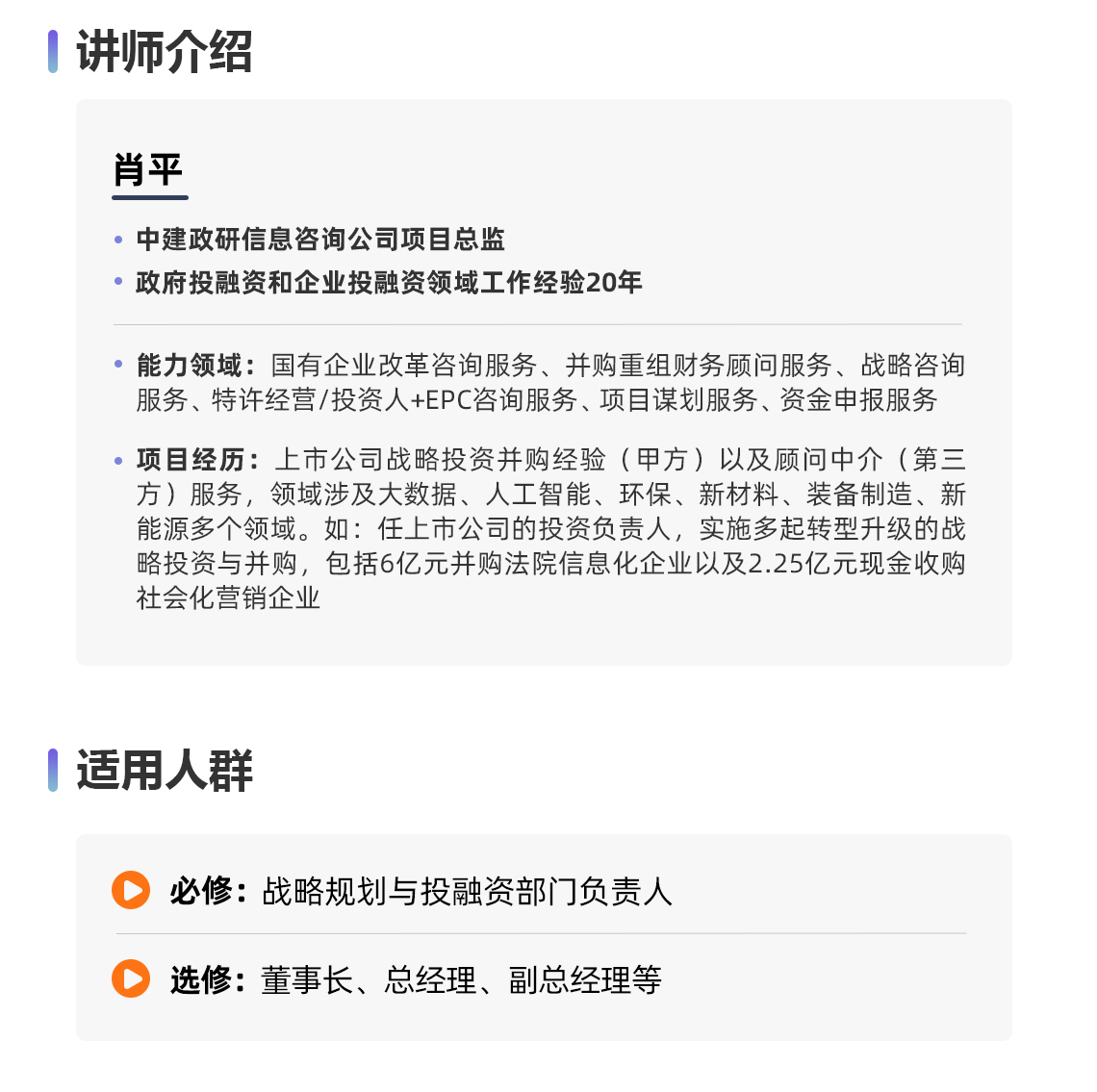 讲师介绍

肖平

• 中建政研信息咨询公司项目总监
• 政府投融资和企业投融资领域工作经验20年

• 能力领域：国有企业改革咨询服务、并购重组财务顾问服务、战略咨询服务、特许经营/投资人+EPC咨询服务、项目谋划服务、资金申报服务

• 项目经历：上市公司战略投资并购经验（甲方）以及顾问中介（第三方）服务，领域涉及大数据、人工智能、环保、新材料、装备制造、新能源多个领域。如：任上市公司的投资负责人，实施多起转型升级的战略投资与并购，包括6亿元并购法院信息化企业以及2.25亿元现金收购社会化营销企业

适用人群

必修：战略规划与投融资部门负责人

选修：董事长、总经理、副总经理等